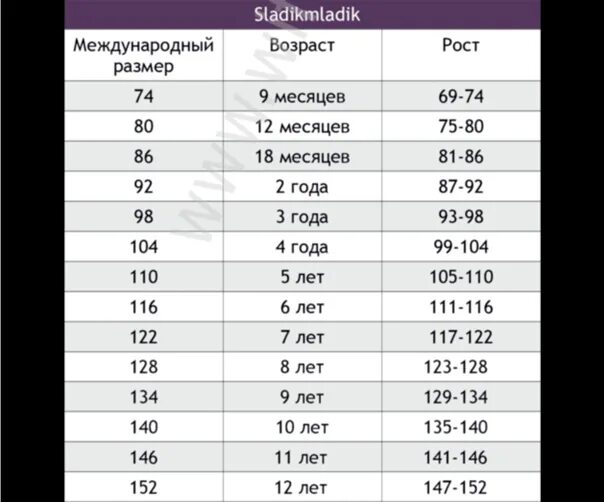 Sladikmladik

| Международный размер | Возраст | Рост |
|---|---|---|
| 74 | 9 месяцев | 69-74 |
| 80 | 12 месяцев | 75-80 |
| 86 | 18 месяцев | 81-86 |
| 92 | 2 года | 87-92 |
| 98 | 3 года | 93-98 |
| 104 | 4 года | 99-104 |
| 110 | 5 лет | 105-110 |
| 116 | 6 лет | 111-116 |
| 122 | 7 лет | 117-122 |
| 128 | 8 лет | 123-128 |
| 134 | 9 лет | 129-134 |
| 140 | 10 лет | 135-140 |
| 146 | 11 лет | 141-146 |
| 152 | 12 лет | 147-152 |

www